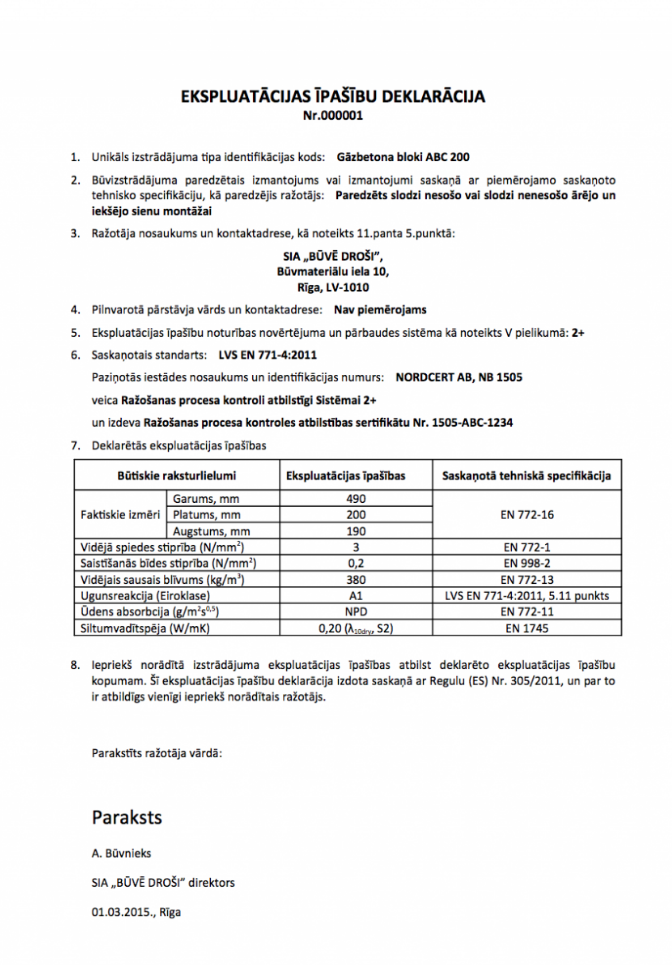 EKSPLUATĀCIJAS ĪPAŠĪBU DEKLARĀCIJA
Nr.000001

1. Unikāls izstrādājuma tipa identifikācijas kods: Gāzbetona bloki ABC 200

2. Būvizstrādājuma paredzētais izmantojums vai izmantojumi saskaņā ar piemērojamo saskaņoto tehnisko specifikāciju, kā paredzējis ražotājs: Paredzēts slodzi nesošo vai slodzi nenesošo ārējo un iekšējo sienu montāžai

3. Ražotāja nosaukums un kontaktadrese, kā noteikts 11.panta 5.punktā:

SIA „BŪVĒ DROŠI",
Būvmateriālu iela 10,
Rīga, LV-1010

4. Pilnvarotā pārstāvja vārds un kontaktadrese: Nav piemērojams

5. Ekspluatācijas īpašību noturības novērtējuma un pārbaudes sistēma kā noteikts V pielikumā: 2+

6. Saskaņotais standarts: LVS EN 771-4:2011

Paziņotās iestādes nosaukums un identifikācijas numurs: NORDCERT AB, NB 1505

veica Ražošanas procesa kontroli atbilstīgi Sistēmai 2+

un izdeva Ražošanas procesa kontroles atbilstības sertifikātu Nr. 1505-ABC-1234

7. Deklarētās ekspluatācijas īpašības

| Būtiskie raksturlielumi | | Ekspluatācijas īpašības | Saskaņotā tehniskā specifikācija |
|---|---|---|---|
| Faktiskie izmēri | Garums, mm | 490 | EN 772-16 |
| | Platums, mm | 200 | |
| | Augstums, mm | 190 | |
| Vidējā spiedes stiprība (N/mm$^2$) | | 3 | EN 772-1 |
| Saistīšanās bīdes stiprība (N/mm$^2$) | | 0,2 | EN 998-2 |
| Vidējais sausais blīvums (kg/m$^3$) | | 380 | EN 772-13 |
| Ugunsreakcija (Eiroklase) | | A1 | LVS EN 771-4:2011, 5.11 punkts |
| Ūdens absorbcija (g/m$^2$s$^{0,5}$) | | NPD | EN 772-11 |
| Siltumvadītspēja (W/mK) | | 0,20 ($\lambda_{10dry}$, S2) | EN 1745 |

8. Iepriekš norādītā izstrādājuma ekspluatācijas īpašības atbilst deklarēto ekspluatācijas īpašību kopumam. Šī ekspluatācijas īpašību deklarācija izdota saskaņā ar Regulu (ES) Nr. 305/2011, un par to ir atbildīgs vienīgi iepriekš norādītais ražotājs.

Parakstīts ražotāja vārdā:

Paraksts

A. Būvnieks

SIA „BŪVĒ DROŠI" direktors

01.03.2015., Rīga